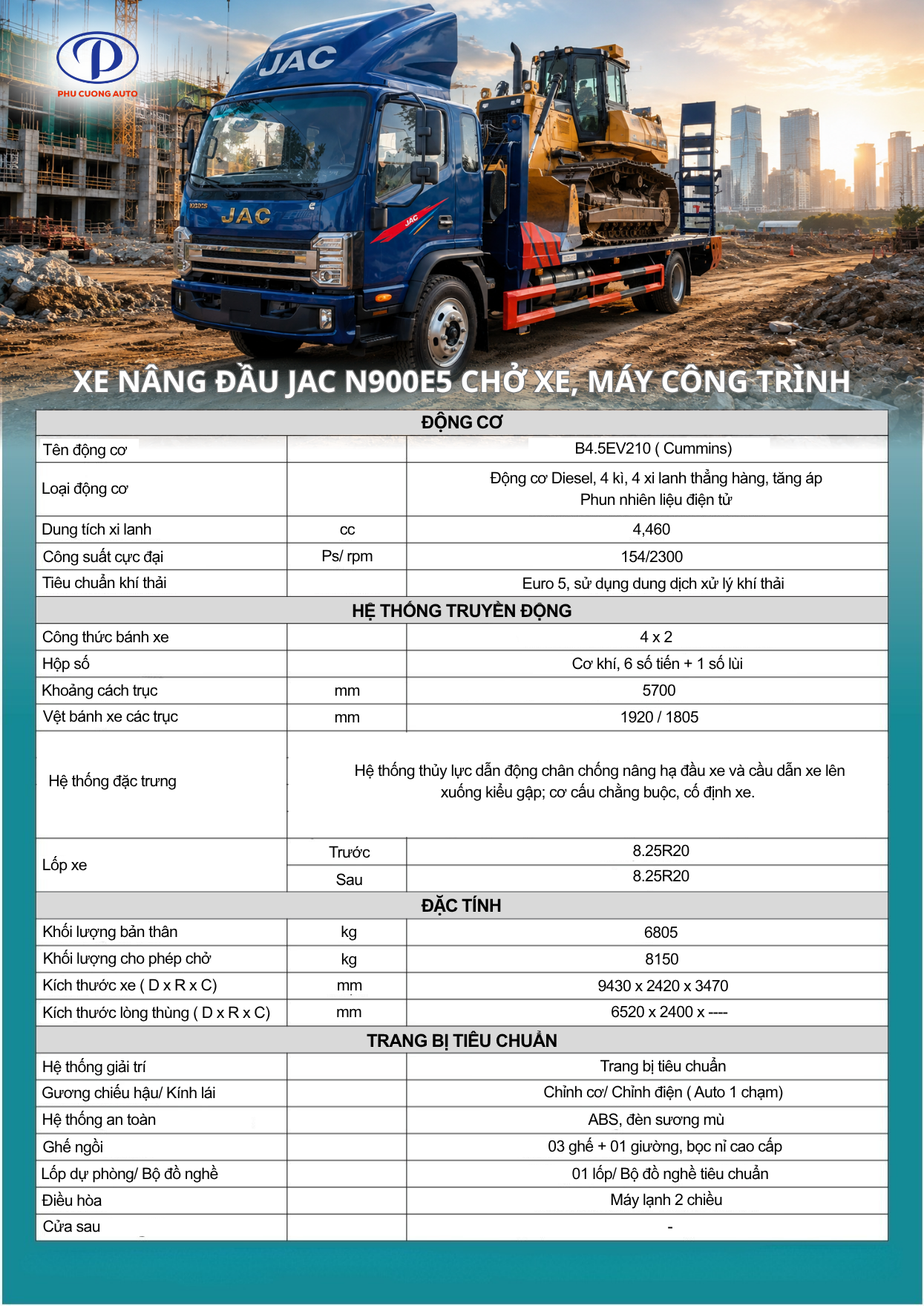 PHU CUONG AUTO

JAC

JAC

XE NÂNG ĐẦU JAC N900E5 CHỞ XE, MÁY CÔNG TRÌNH

| ĐỘNG CƠ | | |
|---|---|---|
| Tên động cơ | | B4.5EV210 ( Cummins) |
| Loại động cơ | | Động cơ Diesel, 4 kì, 4 xi lanh thẳng hàng, tăng áp Phun nhiên liệu điện tử |
| Dung tích xi lanh | cc | 4,460 |
| Công suất cực đại | Ps/ rpm | 154/2300 |
| Tiêu chuẩn khí thải | | Euro 5, sử dụng dung dịch xử lý khí thải |
| HỆ THỐNG TRUYỀN ĐỘNG | | |
| Công thức bánh xe | | 4 x 2 |
| Hộp số | | Cơ khí, 6 số tiến + 1 số lùi |
| Khoảng cách trục | mm | 5700 |
| Vệt bánh xe các trục | mm | 1920 / 1805 |
| Hệ thống đặc trưng | Hệ thống thủy lực dẫn động chân chống nâng hạ đầu xe và cầu dẫn xe lên xuống kiểu gập; cơ cấu chằng buộc, cố định xe. | |
| Lốp xe | Trước | 8.25R20 |
| | Sau | 8.25R20 |
| ĐẶC TÍNH | | |
| Khối lượng bản thân | kg | 6805 |
| Khối lượng cho phép chở | kg | 8150 |
| Kích thước xe ( D x R x C) | mm | 9430 x 2420 x 3470 |
| Kích thước lòng thùng ( D x R x C) | mm | 6520 x 2400 x ---- |
| TRANG BỊ TIÊU CHUẨN | | |
| Hệ thống giải trí | | Trang bị tiêu chuẩn |
| Gương chiếu hậu/ Kính lái | | Chỉnh cơ/ Chỉnh điện ( Auto 1 chạm) |
| Hệ thống an toàn | | ABS, đèn sương mù |
| Ghế ngồi | | 03 ghế + 01 giường, bọc nỉ cao cấp |
| Lốp dự phòng/ Bộ đồ nghề | | 01 lốp/ Bộ đồ nghề tiêu chuẩn |
| Điều hòa | | Máy lạnh 2 chiều |
| Cửa sau | | - |